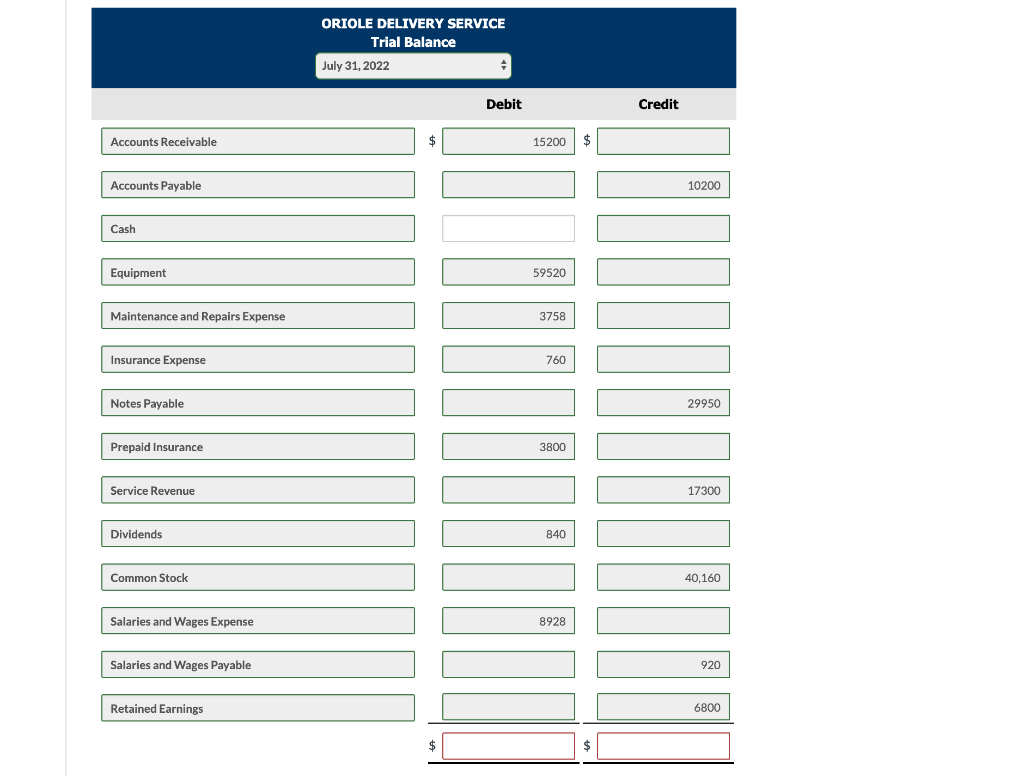 ORIOLE DELIVERY SERVICE
Trial Balance
July 31, 2022

| | Debit | Credit |
|---|---|---|
| Accounts Receivable | $ 15200 | $ |
| Accounts Payable | | 10200 |
| Cash | | |
| Equipment | 59520 | |
| Maintenance and Repairs Expense | 3758 | |
| Insurance Expense | 760 | |
| Notes Payable | | 29950 |
| Prepaid Insurance | 3800 | |
| Service Revenue | | 17300 |
| Dividends | 840 | |
| Common Stock | | 40,160 |
| Salaries and Wages Expense | 8928 | |
| Salaries and Wages Payable | | 920 |
| Retained Earnings | | 6800 |
| | $ | $ |